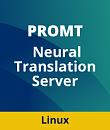 PROMT

Neural Translation Server

Linux